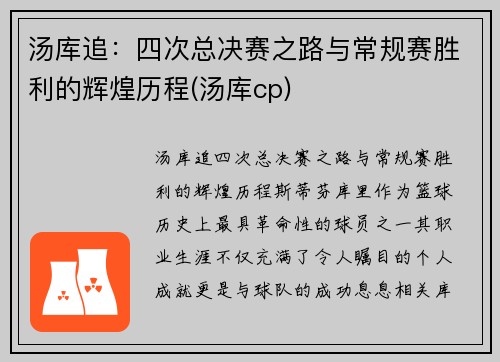 汤库追：四次总决赛之路与常规赛胜利的辉煌历程(汤库cp)

汤库追四次总决赛之路与常规赛胜利的辉煌历程斯蒂芬库里作为篮球历史上最具革命性的球员之一其职业生涯不仅充满了令人瞩目的个人成就更是与球队的成功息息相关库